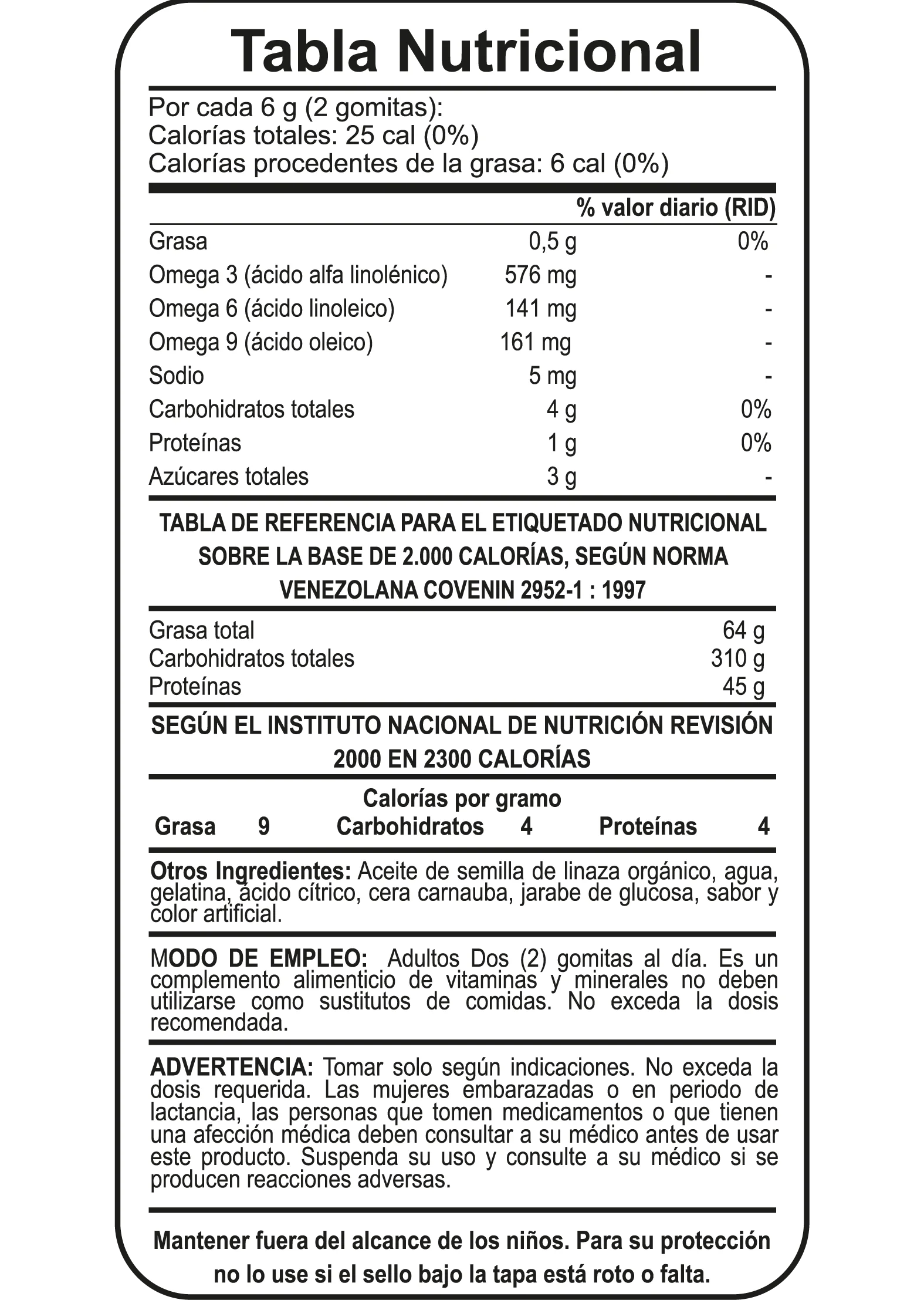 Tabla Nutricional

Por cada 6 g (2 gomitas):
Calorías totales: 25 cal (0%)
Calorías procedentes de la grasa: 6 cal (0%)

|  |  | % valor diario (RID) |
|---|---|---|
| Grasa | 0,5 g | 0% |
| Omega 3 (ácido alfa linolénico) | 576 mg | - |
| Omega 6 (ácido linoleico) | 141 mg | - |
| Omega 9 (ácido oleico) | 161 mg | - |
| Sodio | 5 mg | - |
| Carbohidratos totales | 4 g | 0% |
| Proteínas | 1 g | 0% |
| Azúcares totales | 3 g | - |

TABLA DE REFERENCIA PARA EL ETIQUETADO NUTRICIONAL SOBRE LA BASE DE 2.000 CALORÍAS, SEGÚN NORMA VENEZOLANA COVENIN 2952-1 : 1997

Grasa total 64 g
Carbohidratos totales 310 g
Proteínas 45 g

SEGÚN EL INSTITUTO NACIONAL DE NUTRICIÓN REVISIÓN 2000 EN 2300 CALORÍAS

Calorías por gramo
Grasa 9 Carbohidratos 4 Proteínas 4

Otros Ingredientes: Aceite de semilla de linaza orgánico, agua, gelatina, ácido cítrico, cera carnauba, jarabe de glucosa, sabor y color artificial.

MODO DE EMPLEO: Adultos Dos (2) gomitas al día. Es un complemento alimenticio de vitaminas y minerales no deben utilizarse como sustitutos de comidas. No exceda la dosis recomendada.

ADVERTENCIA: Tomar solo según indicaciones. No exceda la dosis requerida. Las mujeres embarazadas o en periodo de lactancia, las personas que tomen medicamentos o que tienen una afección médica deben consultar a su médico antes de usar este producto. Suspenda su uso y consulte a su médico si se producen reacciones adversas.

Mantener fuera del alcance de los niños. Para su protección no lo use si el sello bajo la tapa está roto o falta.